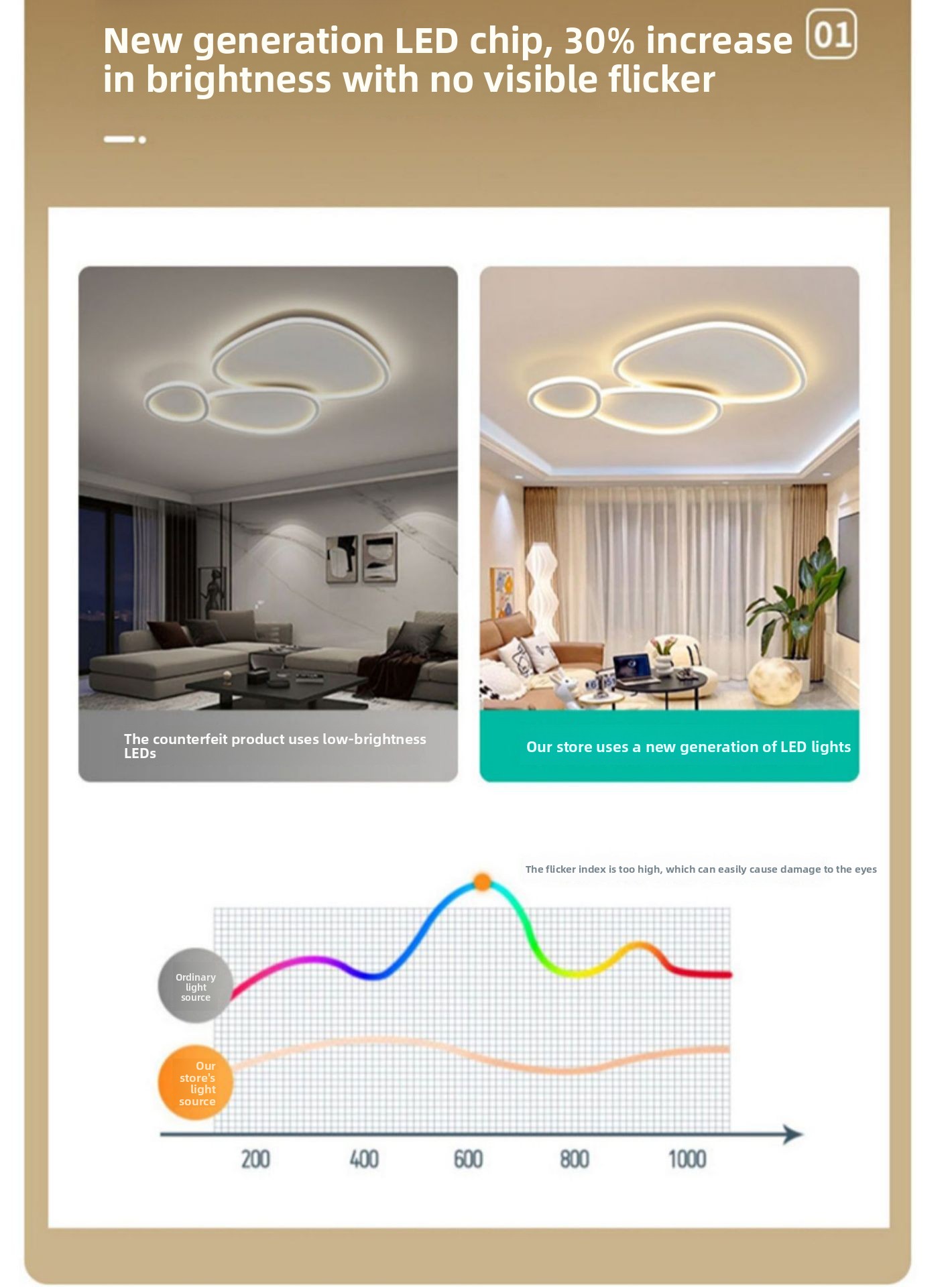 New generation LED chip, 30% increase in brightness with no visible flicker

01

The counterfeit product uses low-brightness LEDs

Our store uses a new generation of LED lights

The flicker index is too high, which can easily cause damage to the eyes

Ordinary light source

Our store's light source

200
400
600
800
1000